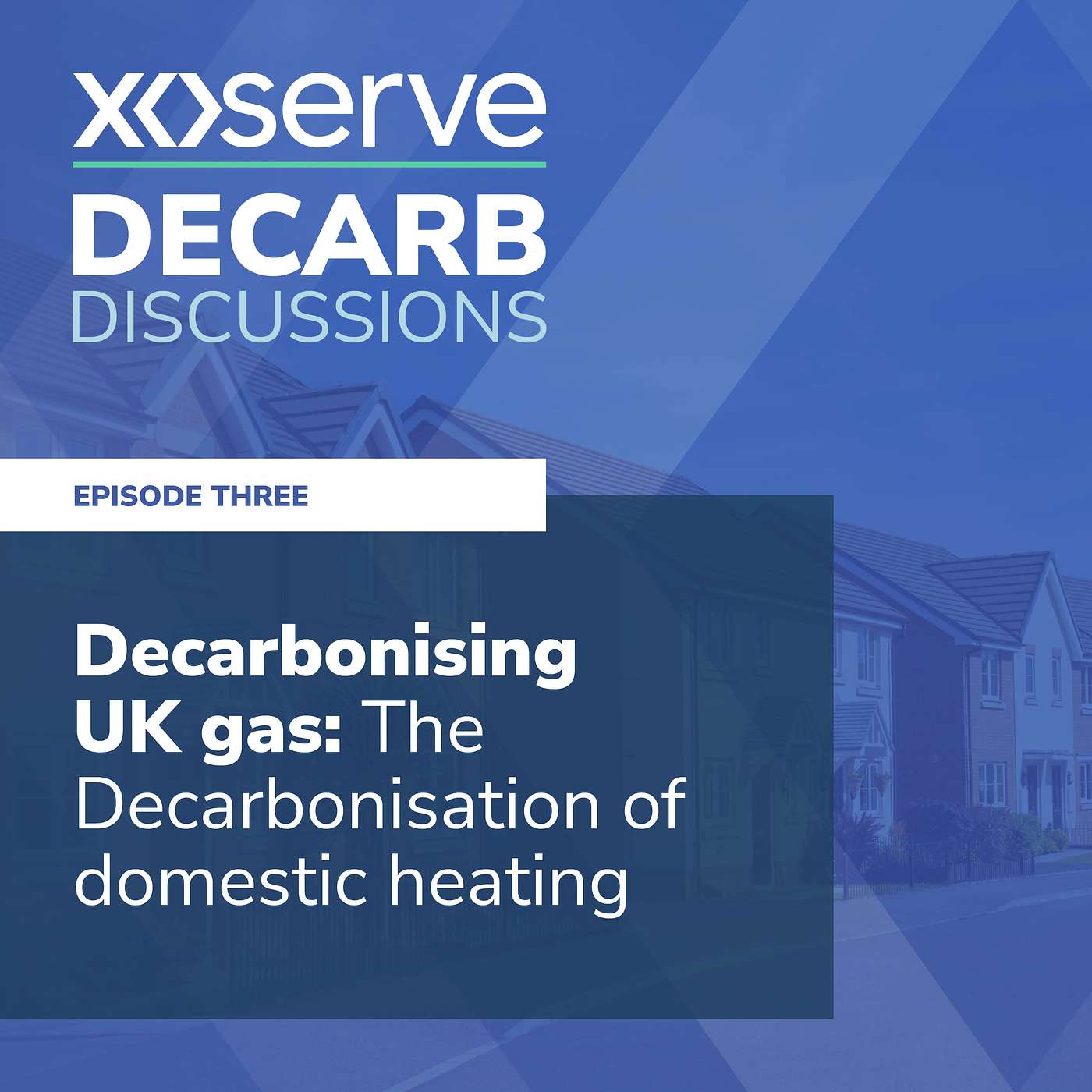 xoserve
DECARB
DISCUSSIONS

EPISODE THREE

Decarbonising UK gas: The Decarbonisation of domestic heating